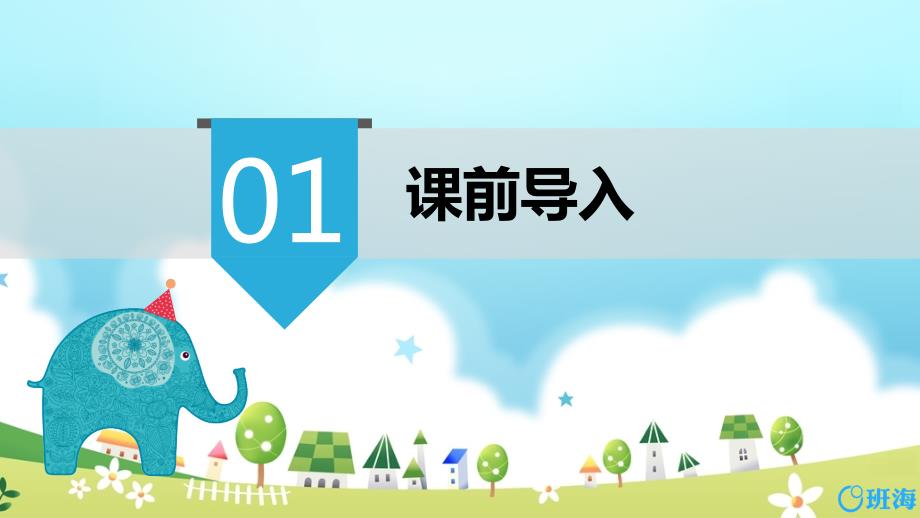 01 课前导入

班海